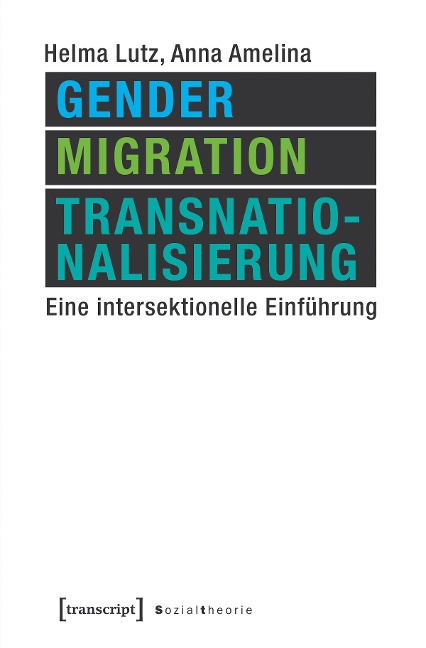 Helma Lutz, Anna Amelina

GENDER
MIGRATION
TRANSNATIONALISIERUNG

Eine intersektionelle Einführung

[transcript] Sozialtheorie